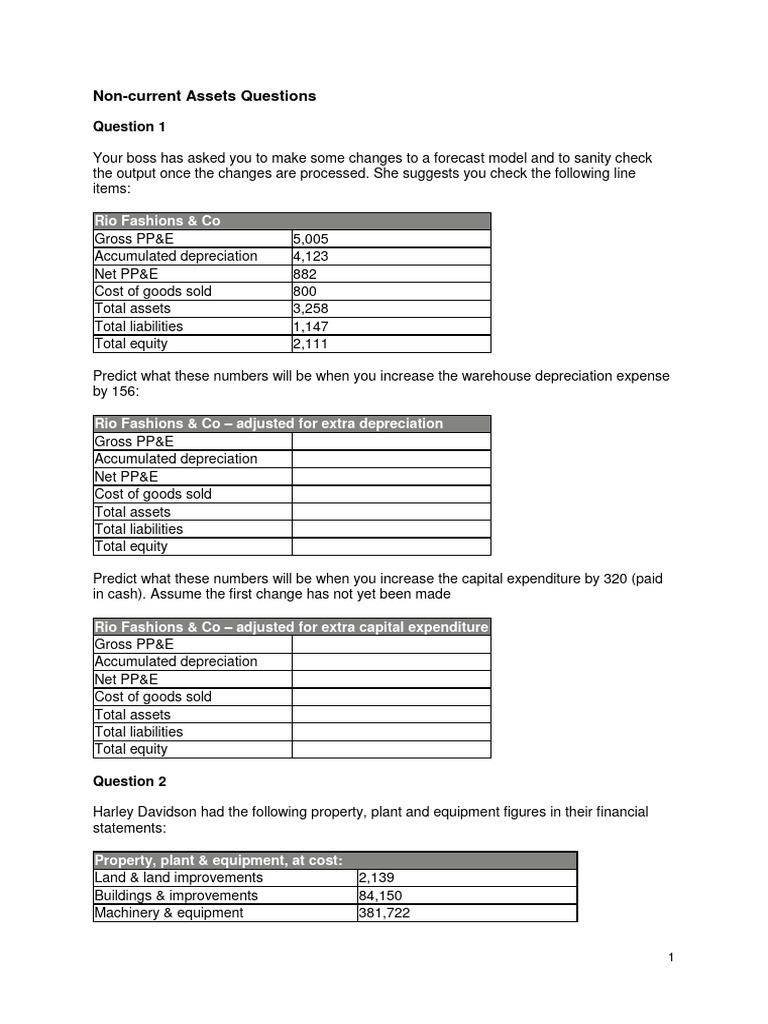 Non-current Assets Questions

Question 1

Your boss has asked you to make some changes to a forecast model and to sanity check the output once the changes are processed. She suggests you check the following line items:

| Rio Fashions & Co | |
|---|---|
| Gross PP&E | 5,005 |
| Accumulated depreciation | 4,123 |
| Net PP&E | 882 |
| Cost of goods sold | 800 |
| Total assets | 3,258 |
| Total liabilities | 1,147 |
| Total equity | 2,111 |

Predict what these numbers will be when you increase the warehouse depreciation expense by 156:

| Rio Fashions & Co – adjusted for extra depreciation | |
|---|---|
| Gross PP&E | |
| Accumulated depreciation | |
| Net PP&E | |
| Cost of goods sold | |
| Total assets | |
| Total liabilities | |
| Total equity | |

Predict what these numbers will be when you increase the capital expenditure by 320 (paid in cash). Assume the first change has not yet been made

| Rio Fashions & Co – adjusted for extra capital expenditure | |
|---|---|
| Gross PP&E | |
| Accumulated depreciation | |
| Net PP&E | |
| Cost of goods sold | |
| Total assets | |
| Total liabilities | |
| Total equity | |

Question 2

Harley Davidson had the following property, plant and equipment figures in their financial statements:

| Property, plant & equipment, at cost: | |
|---|---|
| Land & land improvements | 2,139 |
| Buildings & improvements | 84,150 |
| Machinery & equipment | 381,722 |

1